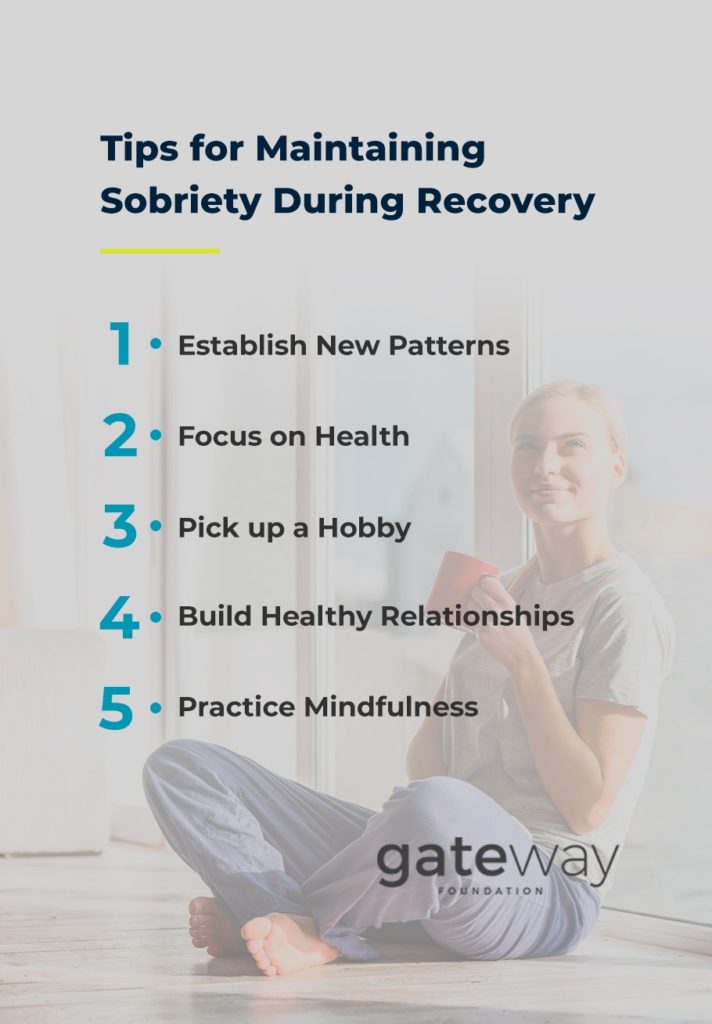 Tips for Maintaining Sobriety During Recovery

1 • Establish New Patterns

2 • Focus on Health

3 • Pick up a Hobby

4 • Build Healthy Relationships

5 • Practice Mindfulness

gateway
FOUNDATION